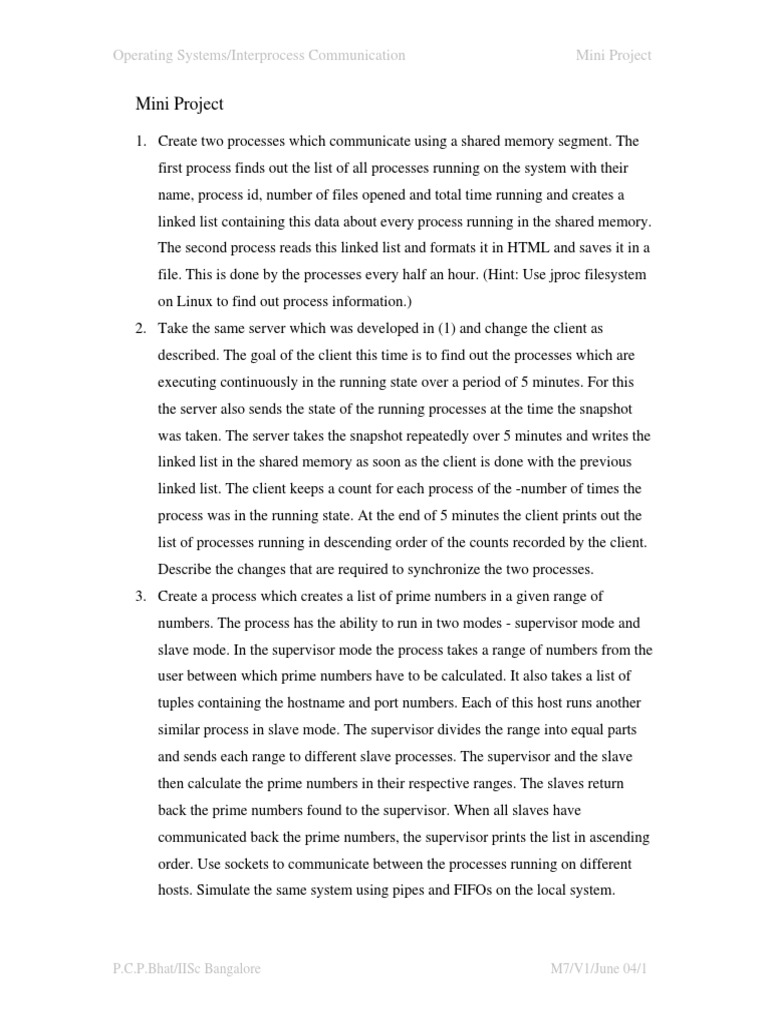 Operating Systems/Interprocess Communication Mini Project

Mini Project

1. Create two processes which communicate using a shared memory segment. The first process finds out the list of all processes running on the system with their name, process id, number of files opened and total time running and creates a linked list containing this data about every process running in the shared memory. The second process reads this linked list and formats it in HTML and saves it in a file. This is done by the processes every half an hour. (Hint: Use jproc filesystem on Linux to find out process information.)

2. Take the same server which was developed in (1) and change the client as described. The goal of the client this time is to find out the processes which are executing continuously in the running state over a period of 5 minutes. For this the server also sends the state of the running processes at the time the snapshot was taken. The server takes the snapshot repeatedly over 5 minutes and writes the linked list in the shared memory as soon as the client is done with the previous linked list. The client keeps a count for each process of the -number of times the process was in the running state. At the end of 5 minutes the client prints out the list of processes running in descending order of the counts recorded by the client. Describe the changes that are required to synchronize the two processes.

3. Create a process which creates a list of prime numbers in a given range of numbers. The process has the ability to run in two modes - supervisor mode and slave mode. In the supervisor mode the process takes a range of numbers from the user between which prime numbers have to be calculated. It also takes a list of tuples containing the hostname and port numbers. Each of this host runs another similar process in slave mode. The supervisor divides the range into equal parts and sends each range to different slave processes. The supervisor and the slave then calculate the prime numbers in their respective ranges. The slaves return back the prime numbers found to the supervisor. When all slaves have communicated back the prime numbers, the supervisor prints the list in ascending order. Use sockets to communicate between the processes running on different hosts. Simulate the same system using pipes and FIFOs on the local system.

P.C.P.Bhat/IISc Bangalore M7/V1/June 04/1